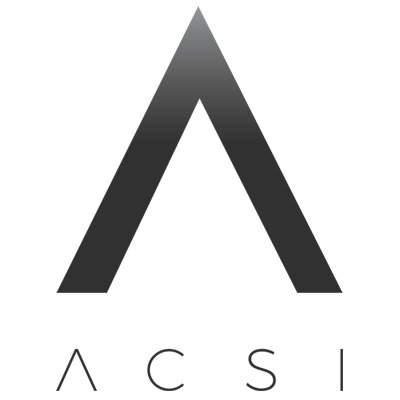 ACSI